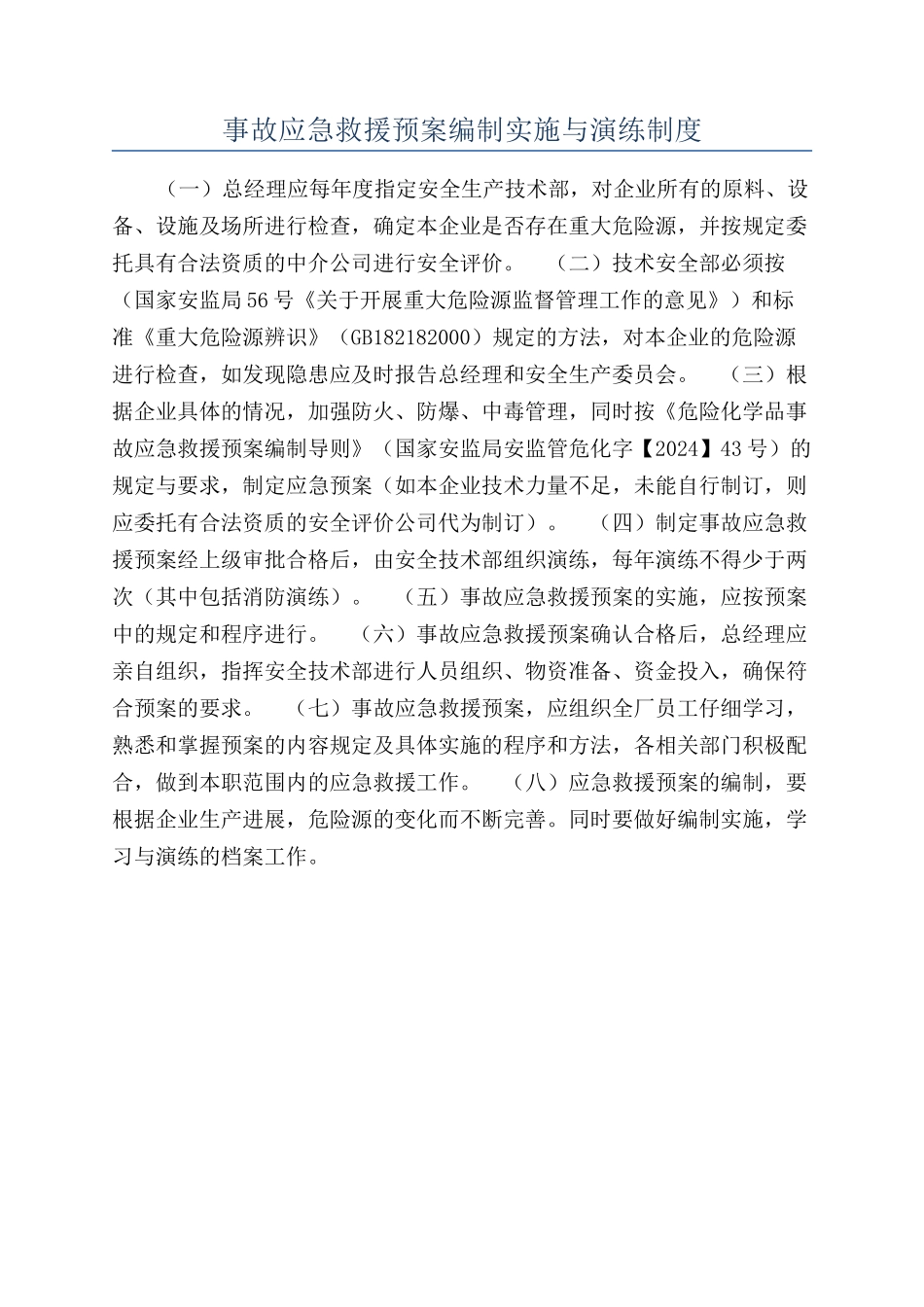 事故应急救援预案编制实施与演练制度

（一）总经理应每年度指定安全生产技术部，对企业所有的原料、设备、设施及场所进行检查，确定本企业是否存在重大危险源，并按规定委托具有合法资质的中介公司进行安全评价。 （二）技术安全部必须按（国家安监局56号《关于开展重大危险源监督管理工作的意见》）和标准《重大危险源辨识》（GB182182000）规定的方法，对本企业的危险源进行检查，如发现隐患应及时报告总经理和安全生产委员会。 （三）根据企业具体的情况，加强防火、防爆、中毒管理，同时按《危险化学品事故应急救援预案编制导则》（国家安监局安监管危化字【2024】43号）的规定与要求，制定应急预案（如本企业技术力量不足，未能自行制订，则应委托有合法资质的安全评价公司代为制订）。 （四）制定事故应急救援预案经上级审批合格后，由安全技术部组织演练，每年演练不得少于两次（其中包括消防演练）。 （五）事故应急救援预案的实施，应按预案中的规定和程序进行。 （六）事故应急救援预案确认合格后，总经理应亲自组织，指挥安全技术部进行人员组织、物资准备、资金投入，确保符合预案的要求。 （七）事故应急救援预案，应组织全厂员工仔细学习，熟悉和掌握预案的内容规定及具体实施的程序和方法，各相关部门积极配合，做到本职范围内的应急救援工作。 （八）应急救援预案的编制，要根据企业生产进展，危险源的变化而不断完善。同时要做好编制实施，学习与演练的档案工作。